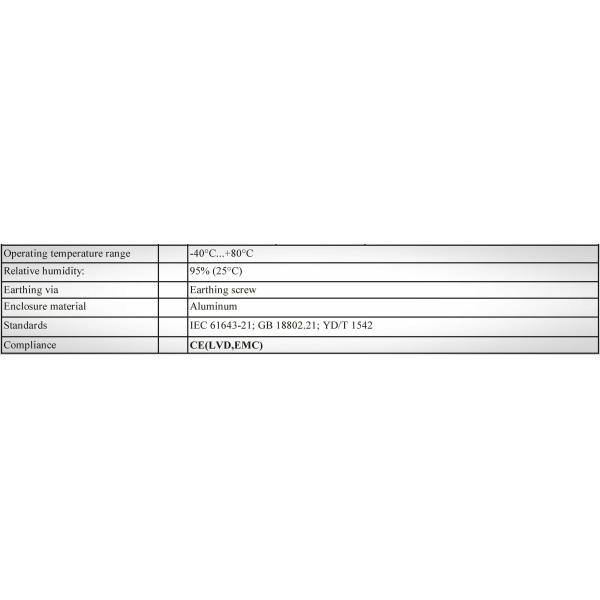 | Operating temperature range | | -40°C...+80°C |
|---|---|---|
| Relative humidity: | | 95% (25°C) |
| Earthing via | | Earthing screw |
| Enclosure material | | Aluminum |
| Standards | | IEC 61643-21; GB 18802.21; YD/T 1542 |
| Compliance | | CE(LVD,EMC) |